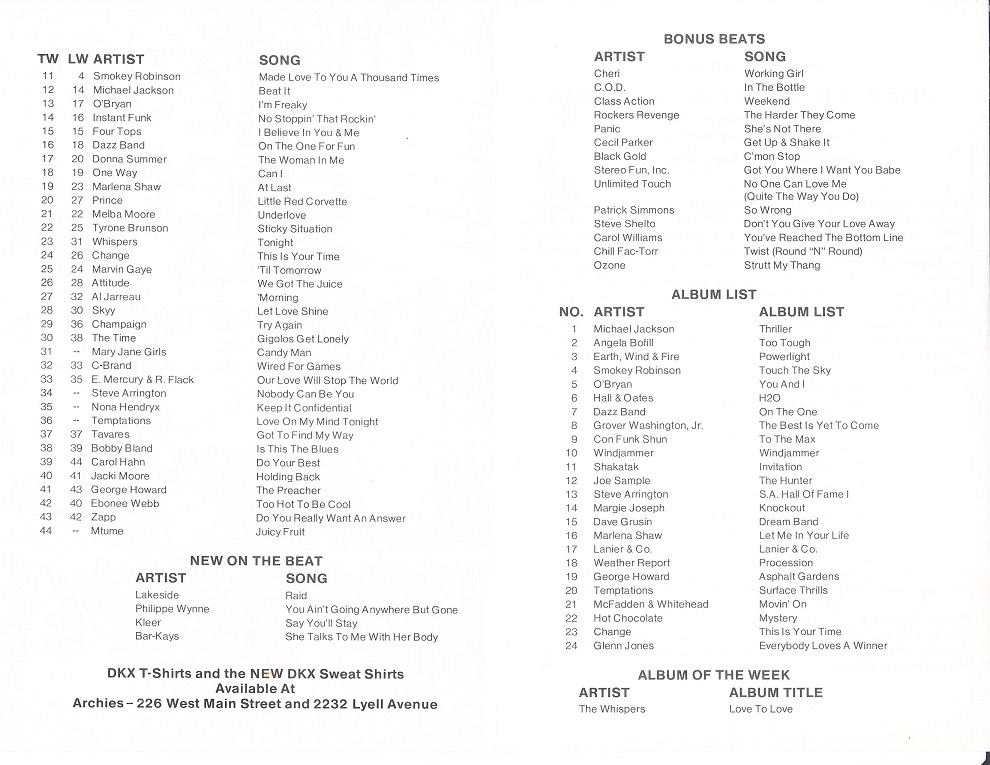 | TW | LW | ARTIST | SONG |
|---|---|---|---|
| 11 | 4 | Smokey Robinson | Made Love To You A Thousand Times |
| 12 | 14 | Michael Jackson | Beat It |
| 13 | 17 | O'Bryan | I'm Freaky |
| 14 | 16 | Instant Funk | No Stoppin' That Rockin' |
| 15 | 15 | Four Tops | I Believe In You & Me |
| 16 | 18 | Dazz Band | On The One For Fun |
| 17 | 20 | Donna Summer | The Woman In Me |
| 18 | 19 | One Way | Can I |
| 19 | 23 | Marlena Shaw | At Last |
| 20 | 27 | Prince | Little Red Corvette |
| 21 | 22 | Melba Moore | Underlove |
| 22 | 25 | Tyrone Brunson | Sticky Situation |
| 23 | 31 | Whispers | Tonight |
| 24 | 26 | Change | This Is Your Time |
| 25 | 24 | Marvin Gaye | 'Til Tomorrow |
| 26 | 28 | Attitude | We Got The Juice |
| 27 | 32 | Al Jarreau | 'Morning |
| 28 | 30 | Skyy | Let Love Shine |
| 29 | 36 | Champaign | Try Again |
| 30 | 38 | The Time | Gigolos Get Lonely |
| 31 | -- | Mary Jane Girls | Candy Man |
| 32 | 33 | C-Brand | Wired For Games |
| 33 | 35 | E. Mercury & R. Flack | Our Love Will Stop The World |
| 34 | -- | Steve Arrington | Nobody Can Be You |
| 35 | -- | Nona Hendryx | Keep It Confidential |
| 36 | -- | Temptations | Love On My Mind Tonight |
| 37 | 37 | Tavares | Got To Find My Way |
| 38 | 39 | Bobby Bland | Is This The Blues |
| 39 | 44 | Carol Hahn | Do Your Best |
| 40 | 41 | Jacki Moore | Holding Back |
| 41 | 43 | George Howard | The Preacher |
| 42 | 40 | Ebonee Webb | Too Hot To Be Cool |
| 43 | 42 | Zapp | Do You Really Want An Answer |
| 44 | -- | Mtume | Juicy Fruit |

NEW ON THE BEAT

| ARTIST | SONG |
|---|---|
| Lakeside | Raid |
| Philippe Wynne | You Ain't Going Anywhere But Gone |
| Kleer | Say You'll Stay |
| Bar-Kays | She Talks To Me With Her Body |

DKX T-Shirts and the NEW DKX Sweat Shirts Available At Archies – 226 West Main Street and 2232 Lyell Avenue

BONUS BEATS

| ARTIST | SONG |
|---|---|
| Cheri | Working Girl |
| C.O.D. | In The Bottle |
| Class Action | Weekend |
| Rockers Revenge | The Harder They Come |
| Panic | She's Not There |
| Cecil Parker | Get Up & Shake It |
| Black Gold | C'mon Stop |
| Stereo Fun, Inc. | Got You Where I Want You Babe |
| Unlimited Touch | No One Can Love Me (Quite The Way You Do) |
| Patrick Simmons | So Wrong |
| Steve Shelto | Don't You Give Your Love Away |
| Carol Williams | You've Reached The Bottom Line |
| Chill Fac-Torr | Twist (Round "N" Round) |
| Ozone | Strutt My Thang |

ALBUM LIST

| NO. | ARTIST | ALBUM LIST |
|---|---|---|
| 1 | Michael Jackson | Thriller |
| 2 | Angela Bofill | Too Tough |
| 3 | Earth, Wind & Fire | Powerlight |
| 4 | Smokey Robinson | Touch The Sky |
| 5 | O'Bryan | You And I |
| 6 | Hall & Oates | H2O |
| 7 | Dazz Band | On The One |
| 8 | Grover Washington, Jr. | The Best Is Yet To Come |
| 9 | Con Funk Shun | To The Max |
| 10 | Windjammer | Windjammer |
| 11 | Shakatak | Invitation |
| 12 | Joe Sample | The Hunter |
| 13 | Steve Arrington | S.A. Hall Of Fame I |
| 14 | Margie Joseph | Knockout |
| 15 | Dave Grusin | Dream Band |
| 16 | Marlena Shaw | Let Me In Your Life |
| 17 | Lanier & Co. | Lanier & Co. |
| 18 | Weather Report | Procession |
| 19 | George Howard | Asphalt Gardens |
| 20 | Temptations | Surface Thrills |
| 21 | McFadden & Whitehead | Movin' On |
| 22 | Hot Chocolate | Mystery |
| 23 | Change | This Is Your Time |
| 24 | Glenn Jones | Everybody Loves A Winner |

ALBUM OF THE WEEK

| ARTIST | ALBUM TITLE |
|---|---|
| The Whispers | Love To Love |